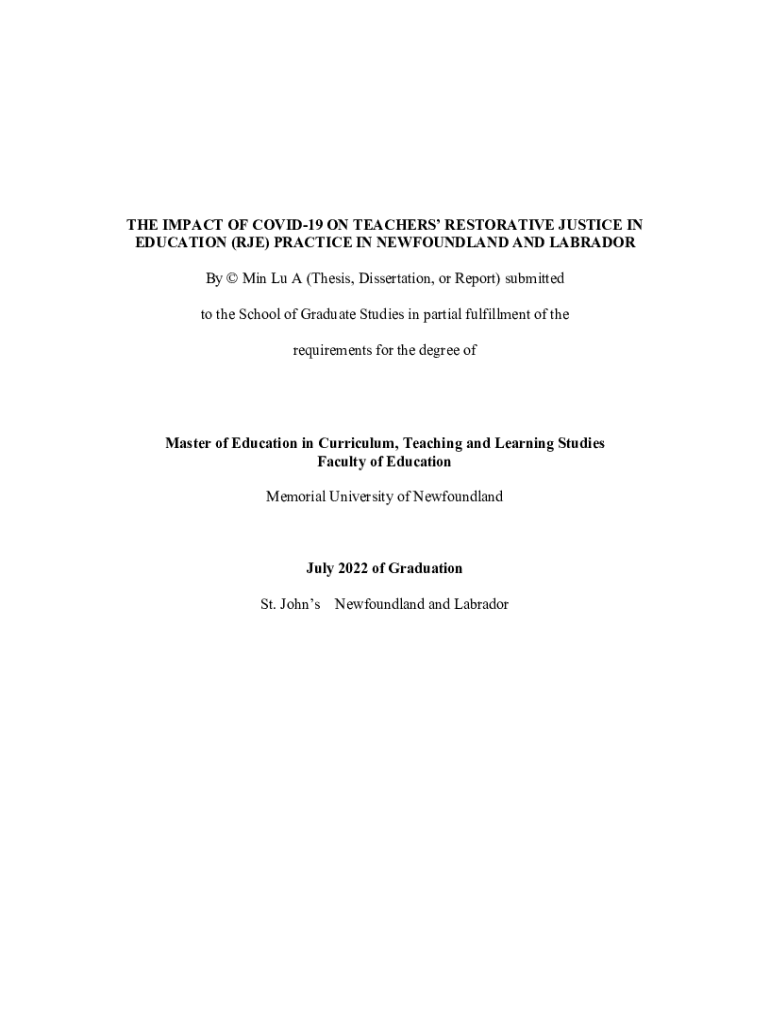 THE IMPACT OF COVID-19 ON TEACHERS' RESTORATIVE JUSTICE IN EDUCATION (RJE) PRACTICE IN NEWFOUNDLAND AND LABRADOR

By © Min Lu A (Thesis, Dissertation, or Report) submitted

to the School of Graduate Studies in partial fulfillment of the

requirements for the degree of

Master of Education in Curriculum, Teaching and Learning Studies
Faculty of Education

Memorial University of Newfoundland

July 2022 of Graduation

St. John's Newfoundland and Labrador